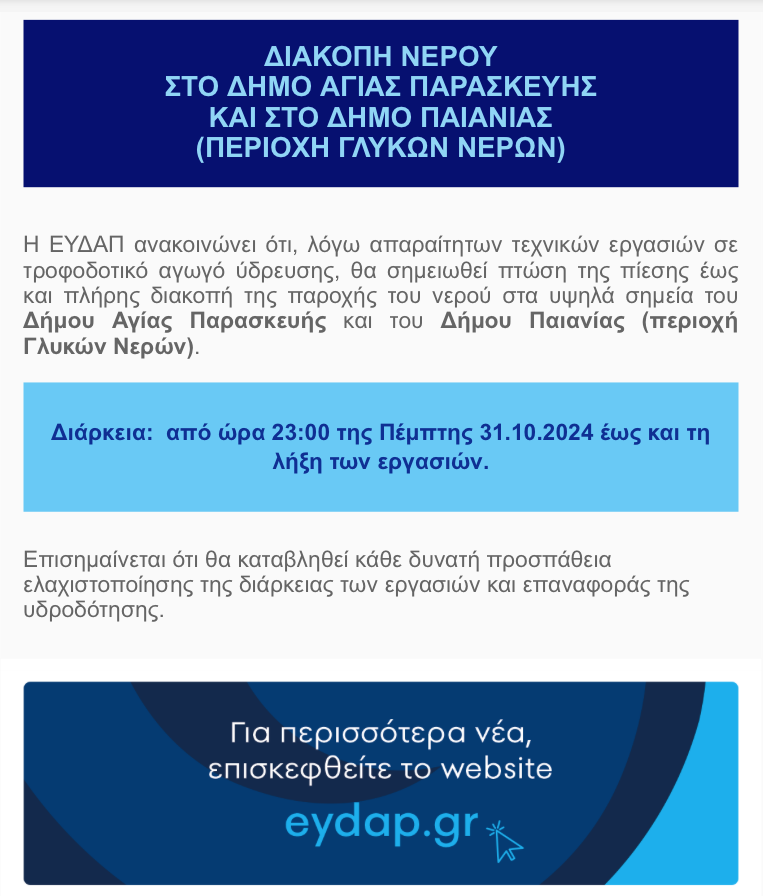 ΔΙΑΚΟΠΗ ΝΕΡΟΥ
ΣΤΟ ΔΗΜΟ ΑΓΙΑΣ ΠΑΡΑΣΚΕΥΗΣ
ΚΑΙ ΣΤΟ ΔΗΜΟ ΠΑΙΑΝΙΑΣ
(ΠΕΡΙΟΧΗ ΓΛΥΚΩΝ ΝΕΡΩΝ)

Η ΕΥΔΑΠ ανακοινώνει ότι, λόγω απαραίτητων τεχνικών εργασιών σε τροφοδοτικό αγωγό ύδρευσης, θα σημειωθεί πτώση της πίεσης έως και πλήρης διακοπή της παροχής του νερού στα υψηλά σημεία του Δήμου Αγίας Παρασκευής και του Δήμου Παιανίας (περιοχή Γλυκών Νερών).

Διάρκεια: από ώρα 23:00 της Πέμπτης 31.10.2024 έως και τη λήξη των εργασιών.

Επισημαίνεται ότι θα καταβληθεί κάθε δυνατή προσπάθεια ελαχιστοποίησης της διάρκειας των εργασιών και επαναφοράς της υδροδότησης.

Για περισσότερα νέα,
επισκεφθείτε το website
eydap.gr